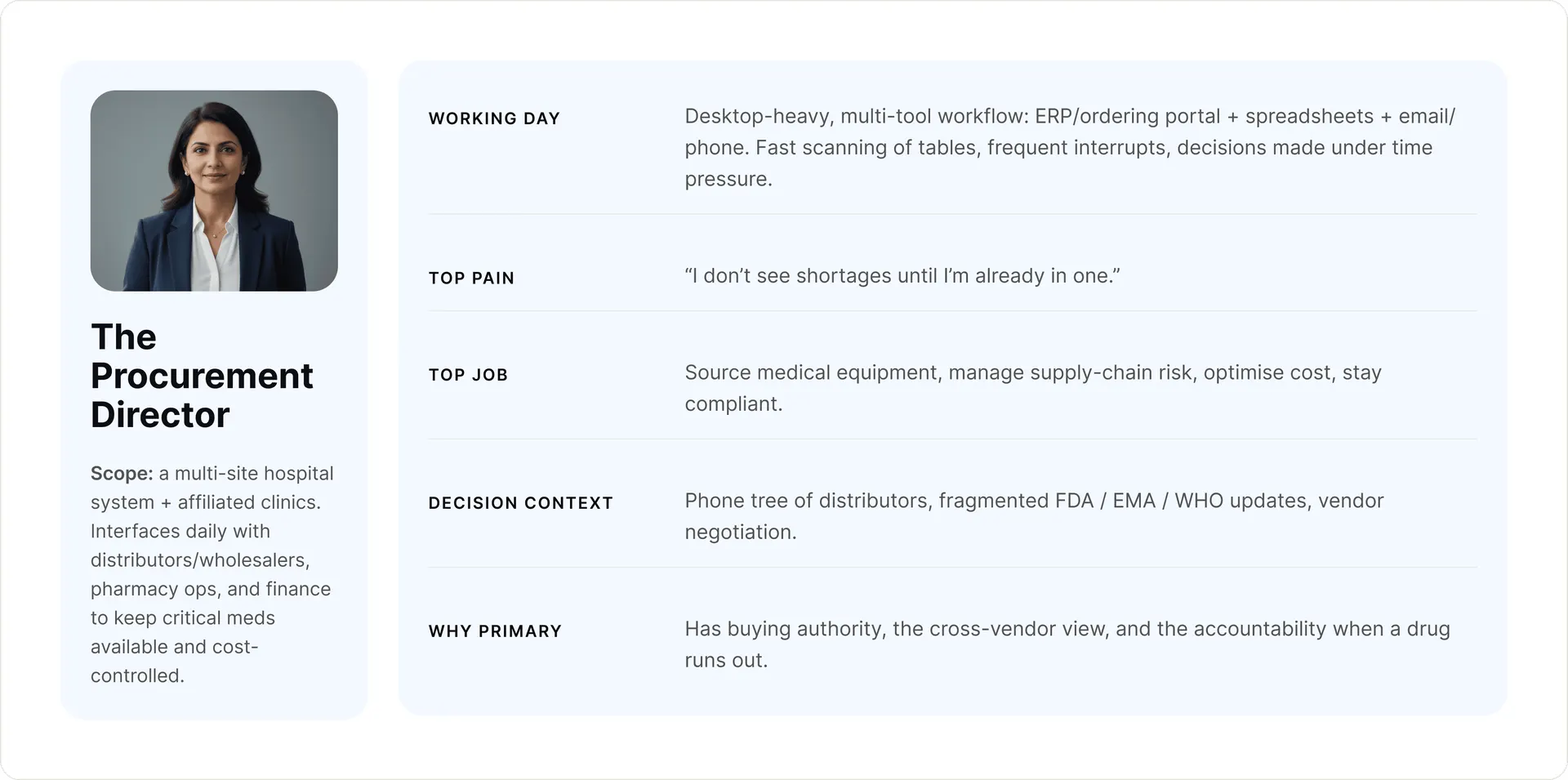 The Procurement Director

Scope: a multi-site hospital system + affiliated clinics. Interfaces daily with distributors/wholesalers, pharmacy ops, and finance to keep critical meds available and cost-controlled.

WORKING DAY
Desktop-heavy, multi-tool workflow: ERP/ordering portal + spreadsheets + email/phone. Fast scanning of tables, frequent interrupts, decisions made under time pressure.

TOP PAIN
"I don't see shortages until I'm already in one."

TOP JOB
Source medical equipment, manage supply-chain risk, optimise cost, stay compliant.

DECISION CONTEXT
Phone tree of distributors, fragmented FDA / EMA / WHO updates, vendor negotiation.

WHY PRIMARY
Has buying authority, the cross-vendor view, and the accountability when a drug runs out.